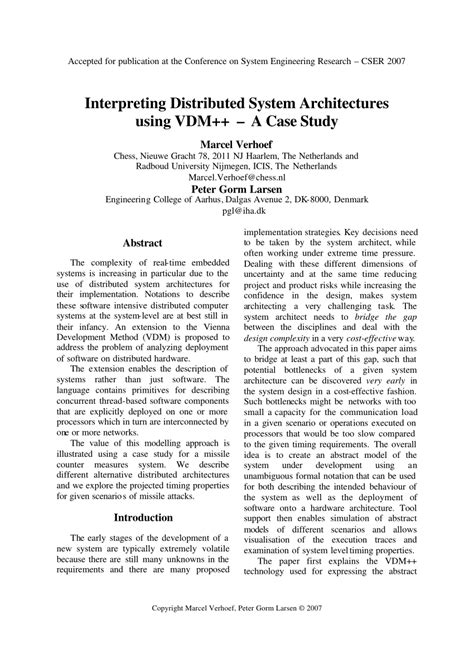 Accepted for publication at the Conference on System Engineering Research – CSER 2007

Interpreting Distributed System Architectures using VDM++ – A Case Study

Marcel Verhoef
Chess, Nieuwe Gracht 78, 2011 NJ Haarlem, The Netherlands and Radboud University Nijmegen, ICIS, The Netherlands
Marcel.Verhoef@chess.nl

Peter Gorm Larsen
Engineering College of Aarhus, Dalgas Avenue 2, DK-8000, Denmark
pgl@iha.dk

Abstract

The complexity of real-time embedded systems is increasing in particular due to the use of distributed system architectures for their implementation. Notations to describe these software intensive distributed computer systems at the system-level are at best still in their infancy. An extension to the Vienna Development Method (VDM) is proposed to address the problem of analyzing deployment of software on distributed hardware.

The extension enables the description of systems rather than just software. The language contains primitives for describing concurrent thread-based software components that are explicitly deployed on one or more processors which in turn are interconnected by one or more networks.

The value of this modelling approach is illustrated using a case study for a missile counter measures system. We describe different alternative distributed architectures and we explore the projected timing properties for given scenarios of missile attacks.

Introduction

The early stages of the development of a new system are typically extremely volatile because there are still many unknowns in the requirements and there are many proposed implementation strategies. Key decisions need to be taken by the system architect, while often working under extreme time pressure. Dealing with these different dimensions of uncertainty and at the same time reducing project and product risks while increasing the confidence in the design, makes system architecting a very challenging task. The system architect needs to bridge the gap between the disciplines and deal with the design complexity in a very cost-effective way.

The approach advocated in this paper aims to bridge at least a part of this gap, such that potential bottlenecks of a given system architecture can be discovered very early in the system design in a cost-effective fashion. Such bottlenecks might be networks with too small a capacity for the communication load in a given scenario or operations executed on processors that would be too slow compared to the given timing requirements. The overall idea is to create an abstract model of the system under development using an unambiguous formal notation that can be used for both describing the intended behaviour of the system as well as the deployment of software onto a hardware architecture. Tool support then enables simulation of abstract models of different scenarios and allows visualisation of the execution traces and examination of system level timing properties.

The paper first explains the VDM++ technology used for expressing the abstract

Copyright Marcel Verhoef, Peter Gorm Larsen © 2007